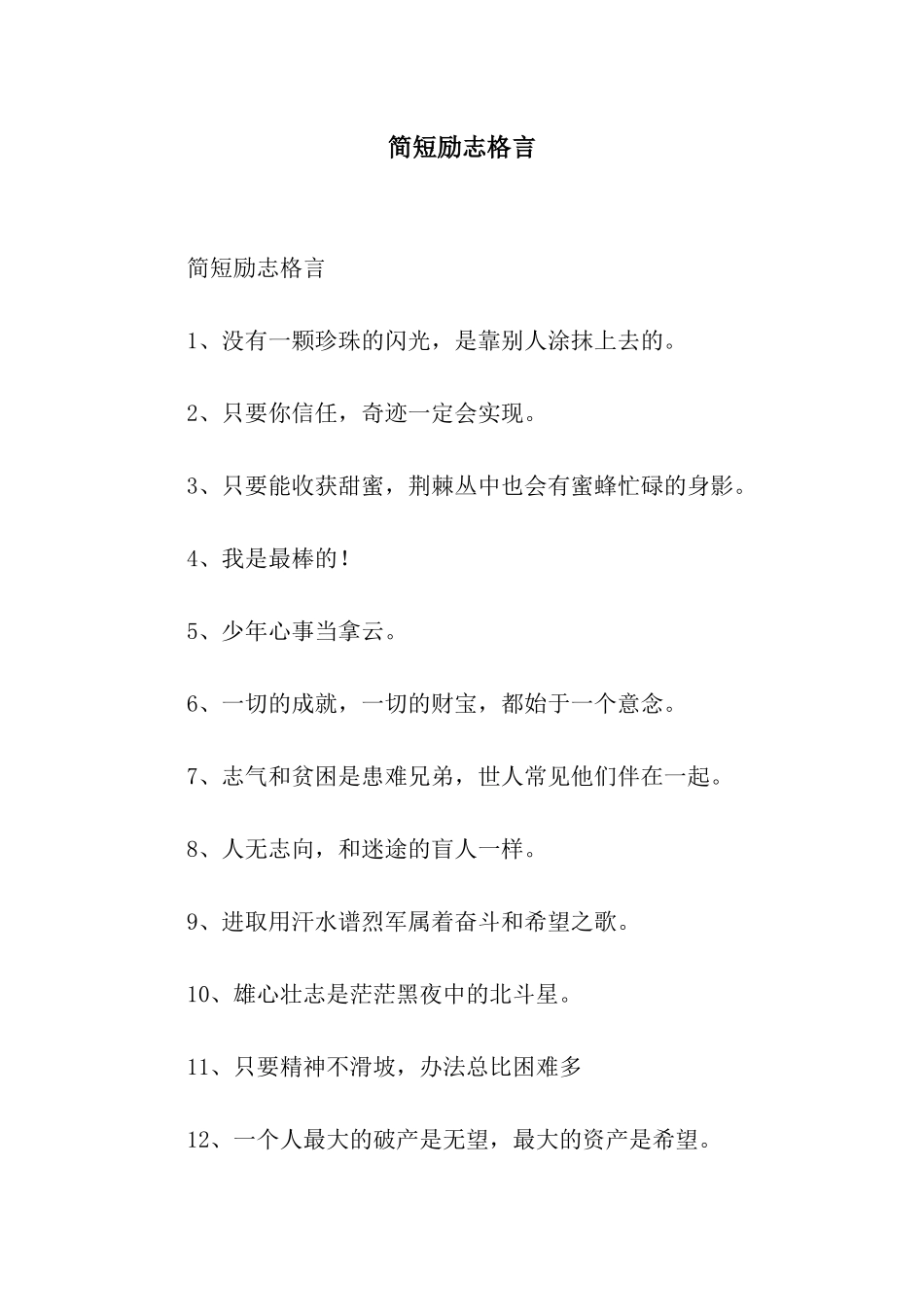 简短励志格言

简短励志格言

1、没有一颗珍珠的闪光，是靠别人涂抹上去的。

2、只要你信任，奇迹一定会实现。

3、只要能收获甜蜜，荆棘丛中也会有蜜蜂忙碌的身影。

4、我是最棒的！

5、少年心事当拿云。

6、一切的成就，一切的财宝，都始于一个意念。

7、志气和贫困是患难兄弟，世人常见他们伴在一起。

8、人无志向，和迷途的盲人一样。

9、进取用汗水谱烈军属着奋斗和希望之歌。

10、雄心壮志是茫茫黑夜中的北斗星。

11、只要精神不滑坡，办法总比困难多

12、一个人最大的破产是无望，最大的资产是希望。